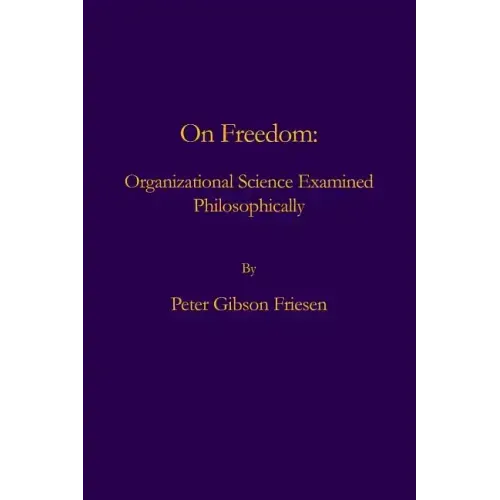 On Freedom:

Organizational Science Examined Philosophically

By

Peter Gibson Friesen